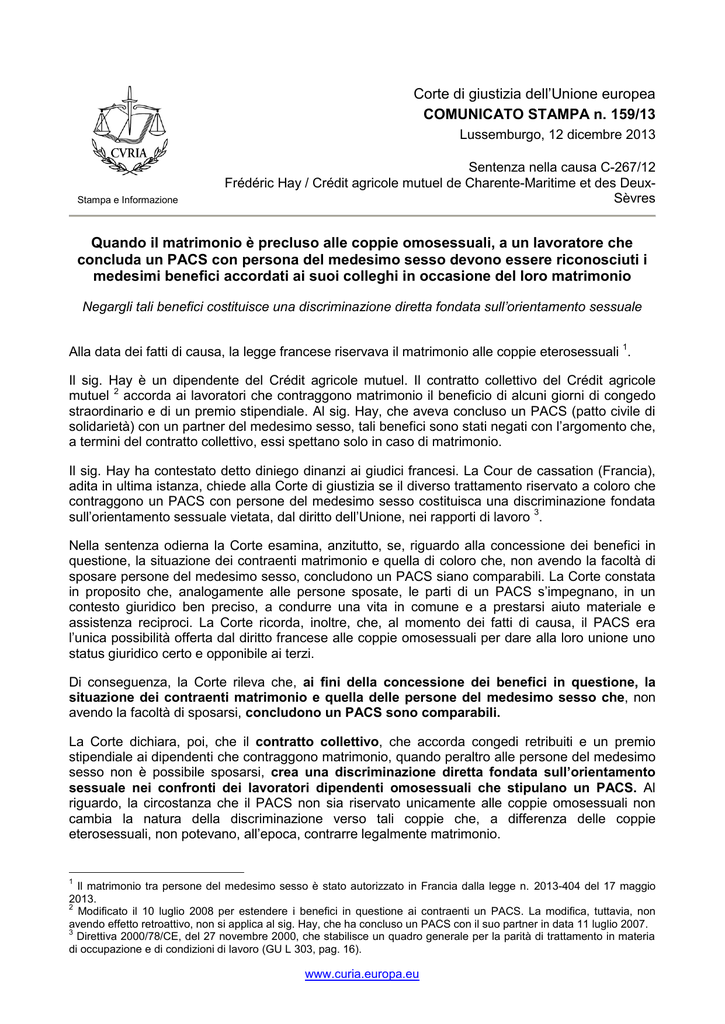 CVRIA

Stampa e Informazione

Corte di giustizia dell'Unione europea
COMUNICATO STAMPA n. 159/13
Lussemburgo, 12 dicembre 2013

Sentenza nella causa C-267/12
Frédéric Hay / Crédit agricole mutuel de Charente-Maritime et des Deux-Sèvres

Quando il matrimonio è precluso alle coppie omosessuali, a un lavoratore che concluda un PACS con persona del medesimo sesso devono essere riconosciuti i medesimi benefici accordati ai suoi colleghi in occasione del loro matrimonio

Negargli tali benefici costituisce una discriminazione diretta fondata sull'orientamento sessuale

Alla data dei fatti di causa, la legge francese riservava il matrimonio alle coppie eterosessuali $^1$.

Il sig. Hay è un dipendente del Crédit agricole mutuel. Il contratto collettivo del Crédit agricole mutuel $^2$ accorda ai lavoratori che contraggono matrimonio il beneficio di alcuni giorni di congedo straordinario e di un premio stipendiale. Al sig. Hay, che aveva concluso un PACS (patto civile di solidarietà) con un partner del medesimo sesso, tali benefici sono stati negati con l'argomento che, a termini del contratto collettivo, essi spettano solo in caso di matrimonio.

Il sig. Hay ha contestato detto diniego dinanzi ai giudici francesi. La Cour de cassation (Francia), adita in ultima istanza, chiede alla Corte di giustizia se il diverso trattamento riservato a coloro che contraggono un PACS con persone del medesimo sesso costituisca una discriminazione fondata sull'orientamento sessuale vietata, dal diritto dell'Unione, nei rapporti di lavoro $^3$.

Nella sentenza odierna la Corte esamina, anzitutto, se, riguardo alla concessione dei benefici in questione, la situazione dei contraenti matrimonio e quella di coloro che, non avendo la facoltà di sposare persone del medesimo sesso, concludono un PACS siano comparabili. La Corte constata in proposito che, analogamente alle persone sposate, le parti di un PACS s'impegnano, in un contesto giuridico ben preciso, a condurre una vita in comune e a prestarsi aiuto materiale e assistenza reciproci. La Corte ricorda, inoltre, che, al momento dei fatti di causa, il PACS era l'unica possibilità offerta dal diritto francese alle coppie omosessuali per dare alla loro unione uno status giuridico certo e opponibile ai terzi.

Di conseguenza, la Corte rileva che, ai fini della concessione dei benefici in questione, la situazione dei contraenti matrimonio e quella delle persone del medesimo sesso che, non avendo la facoltà di sposarsi, concludono un PACS sono comparabili.

La Corte dichiara, poi, che il contratto collettivo, che accorda congedi retribuiti e un premio stipendiale ai dipendenti che contraggono matrimonio, quando peraltro alle persone del medesimo sesso non è possibile sposarsi, crea una discriminazione diretta fondata sull'orientamento sessuale nei confronti dei lavoratori dipendenti omosessuali che stipulano un PACS. Al riguardo, la circostanza che il PACS non sia riservato unicamente alle coppie omosessuali non cambia la natura della discriminazione verso tali coppie che, a differenza delle coppie eterosessuali, non potevano, all'epoca, contrarre legalmente matrimonio.

$^1$ Il matrimonio tra persone del medesimo sesso è stato autorizzato in Francia dalla legge n. 2013-404 del 17 maggio 2013.
$^2$ Modificato il 10 luglio 2008 per estendere i benefici in questione ai contraenti un PACS. La modifica, tuttavia, non avendo effetto retroattivo, non si applica al sig. Hay, che ha concluso un PACS con il suo partner in data 11 luglio 2007.
$^3$ Direttiva 2000/78/CE, del 27 novembre 2000, che stabilisce un quadro generale per la parità di trattamento in materia di occupazione e di condizioni di lavoro (GU L 303, pag. 16).

www.curia.europa.eu